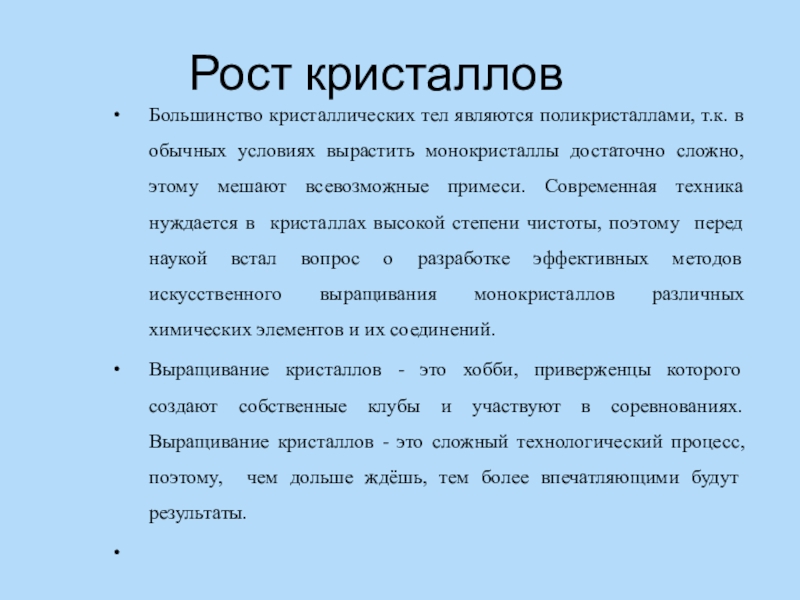 Рост кристаллов

• Большинство кристаллических тел являются поликристаллами, т.к. в обычных условиях вырастить монокристаллы достаточно сложно, этому мешают всевозможные примеси. Современная техника нуждается в кристаллах высокой степени чистоты, поэтому перед наукой встал вопрос о разработке эффективных методов искусственного выращивания монокристаллов различных химических элементов и их соединений.

• Выращивание кристаллов - это хобби, приверженцы которого создают собственные клубы и участвуют в соревнованиях. Выращивание кристаллов - это сложный технологический процесс, поэтому, чем дольше ждёшь, тем более впечатляющими будут результаты.

•